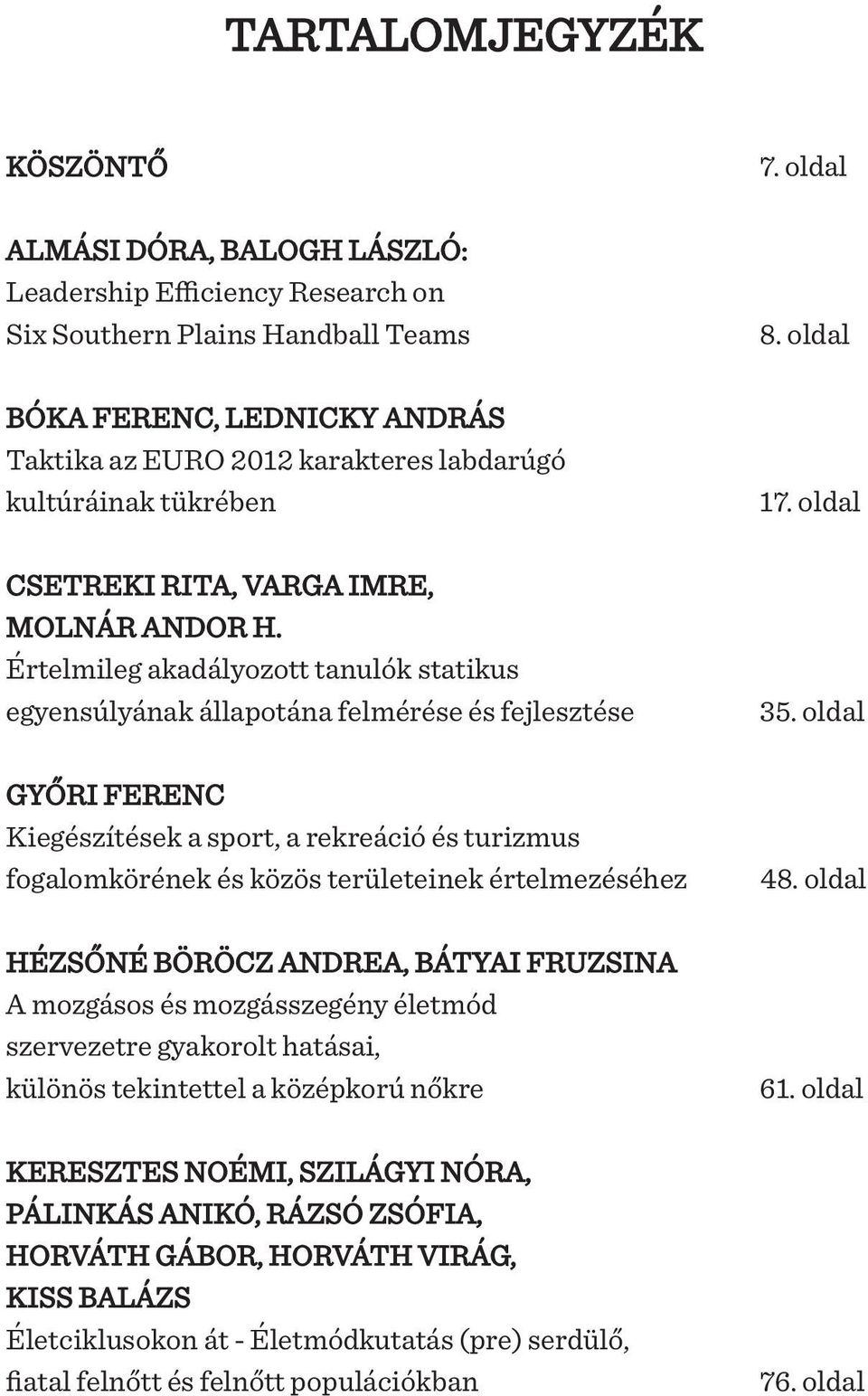 TARTALOMJEGYZÉK

KÖSZÖNTŐ 7. oldal

ALMÁSI DÓRA, BALOGH LÁSZLÓ:
Leadership Efficiency Research on Six Southern Plains Handball Teams 8. oldal

BÓKA FERENC, LEDNICKY ANDRÁS
Taktika az EURO 2012 karakteres labdarúgó kultúráinak tükrében 17. oldal

CSETREKI RITA, VARGA IMRE, MOLNÁR ANDOR H.
Értelmileg akadályozott tanulók statikus egyensúlyának állapotána felmérése és fejlesztése 35. oldal

GYŐRI FERENC
Kiegészítések a sport, a rekreáció és turizmus fogalomkörének és közös területeinek értelmezéséhez 48. oldal

HÉZSŐNÉ BÖRÖCZ ANDREA, BÁTYAI FRUZSINA
A mozgásos és mozgásszegény életmód szervezetre gyakorolt hatásai, különös tekintettel a középkorú nőkre 61. oldal

KERESZTES NOÉMI, SZILÁGYI NÓRA, PÁLINKÁS ANIKÓ, RÁZSÓ ZSÓFIA, HORVÁTH GÁBOR, HORVÁTH VIRÁG, KISS BALÁZS
Életciklusokon át - Életmódkutatás (pre) serdülő, fiatal felnőtt és felnőtt populációkban 76. oldal